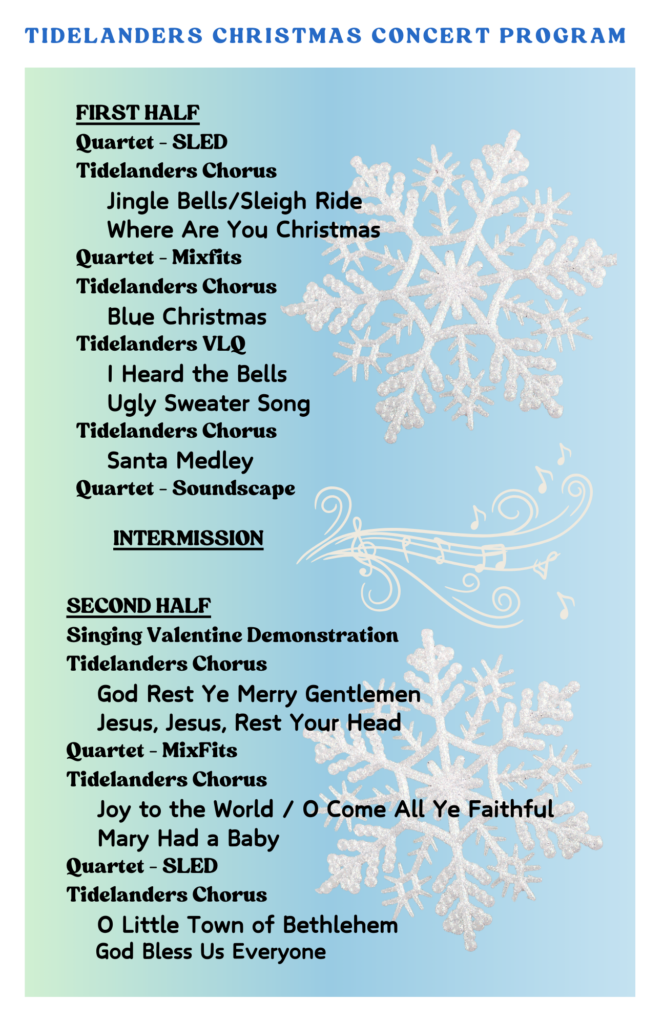 TIDELANDERS CHRISTMAS CONCERT PROGRAM

FIRST HALF
Quartet - SLED
Tidelanders Chorus
Jingle Bells/Sleigh Ride
Where Are You Christmas
Quartet - Mixfits
Tidelanders Chorus
Blue Christmas
Tidelanders VLQ
I Heard the Bells
Ugly Sweater Song
Tidelanders Chorus
Santa Medley
Quartet - Soundscape

INTERMISSION

SECOND HALF
Singing Valentine Demonstration
Tidelanders Chorus
God Rest Ye Merry Gentlemen
Jesus, Jesus, Rest Your Head
Quartet - MixFits
Tidelanders Chorus
Joy to the World / O Come All Ye Faithful
Mary Had a Baby
Quartet - SLED
Tidelanders Chorus
O Little Town of Bethlehem
God Bless Us Everyone